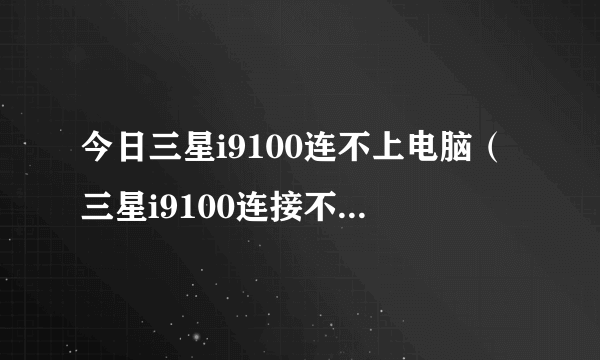 今日三星i9100连不上电脑（三星i9100连接不...